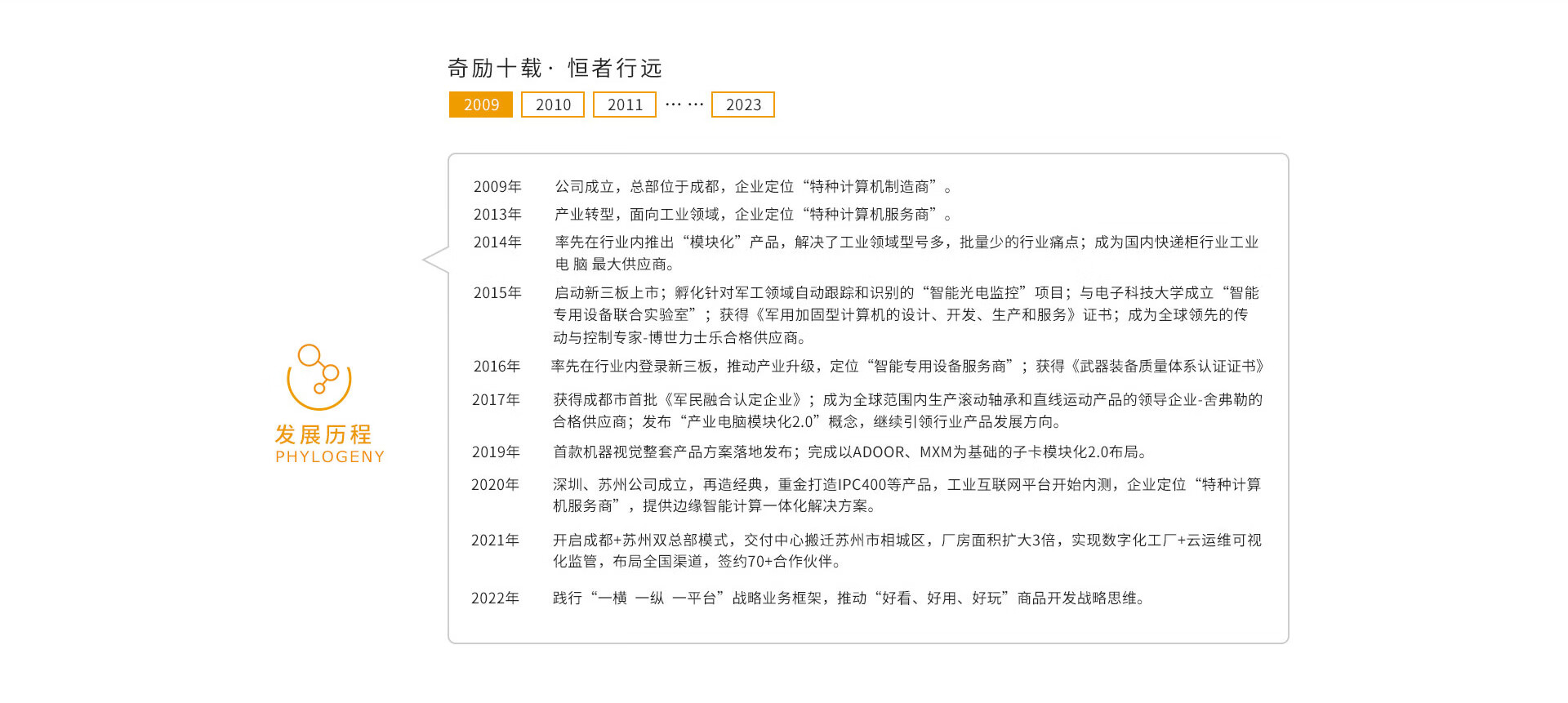 奇励十载· 恒者行远

2009 2010 2011 ··· ··· 2023

发展历程
PHYLOGENY

2009年 公司成立，总部位于成都，企业定位“特种计算机制造商”。

2013年 产业转型，面向工业领域，企业定位“特种计算机服务商”。

2014年 率先在行业内推出“模块化”产品，解决了工业领域型号多，批量少的行业痛点；成为国内快递柜行业工业电 脑 最大供应商。

2015年 启动新三板上市；孵化针对军工领域自动跟踪和识别的“智能光电监控”项目；与电子科技大学成立“智能专用设备联合实验室”；获得《军用加固型计算机的设计、开发、生产和服务》证书；成为全球领先的传动与控制专家-博世力士乐合格供应商。

2016年 率先在行业内登录新三板，推动产业升级，定位“智能专用设备服务商”；获得《武器装备质量体系认证证书》

2017年 获得成都市首批《军民融合认定企业》；成为全球范围内生产滚动轴承和直线运动产品的领导企业-舍弗勒的合格供应商；发布“产业电脑模块化2.0”概念，继续引领行业产品发展方向。

2019年 首款机器视觉整套产品方案落地发布；完成以ADOOR、MXM为基础的子卡模块化2.0布局。

2020年 深圳、苏州公司成立，再造经典，重金打造IPC400等产品，工业互联网平台开始内测，企业定位“特种计算机服务商”，提供边缘智能计算一体化解决方案。

2021年 开启成都+苏州双总部模式，交付中心搬迁苏州市相城区，厂房面积扩大3倍，实现数字化工厂+云运维可视化监管，布局全国渠道，签约70+合作伙伴。

2022年 践行“一横 一纵 一平台”战略业务框架，推动“好看、好用、好玩”商品开发战略思维。